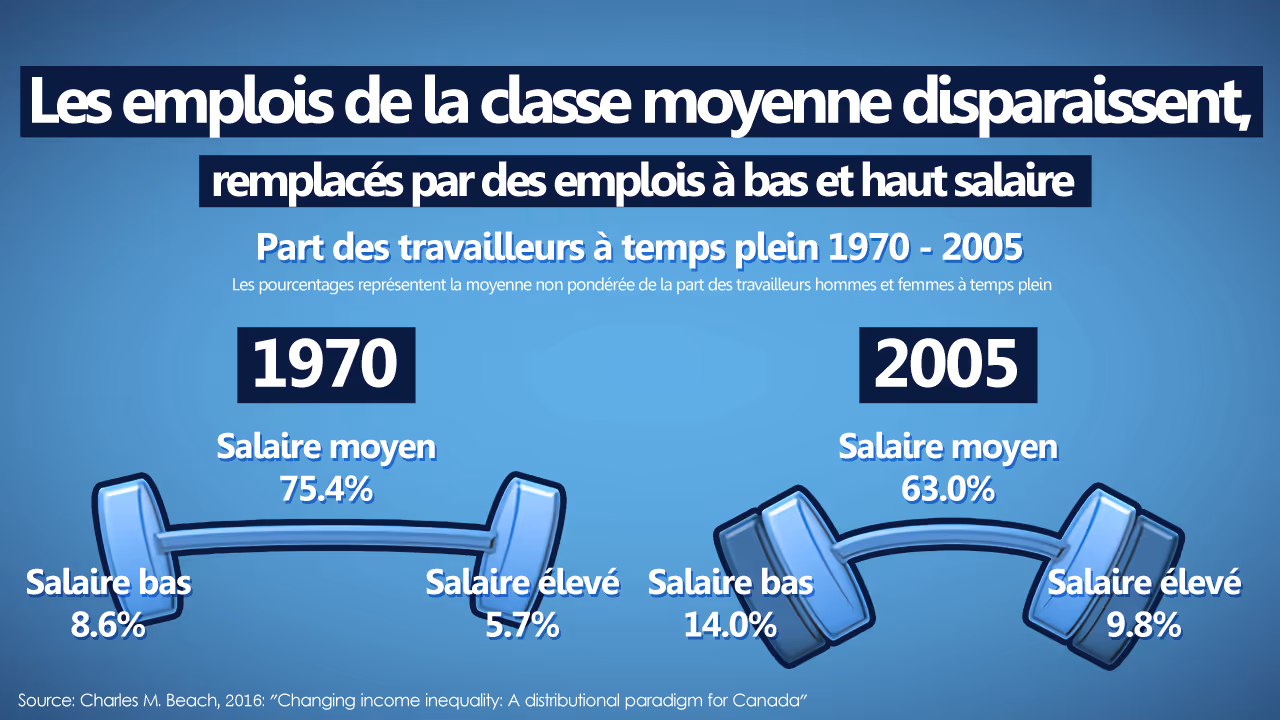 Les emplois de la classe moyenne disparaissent,

remplacés par des emplois à bas et haut salaire

Part des travailleurs à temps plein 1970 - 2005

Les pourcentages représentent la moyenne non pondérée de la part des travailleurs hommes et femmes à temps plein

1970

Salaire moyen
75.4%

Salaire bas
8.6%

Salaire élevé
5.7%

2005

Salaire moyen
63.0%

Salaire bas
14.0%

Salaire élevé
9.8%

Source: Charles M. Beach, 2016: "Changing income inequality: A distributional paradigm for Canada"